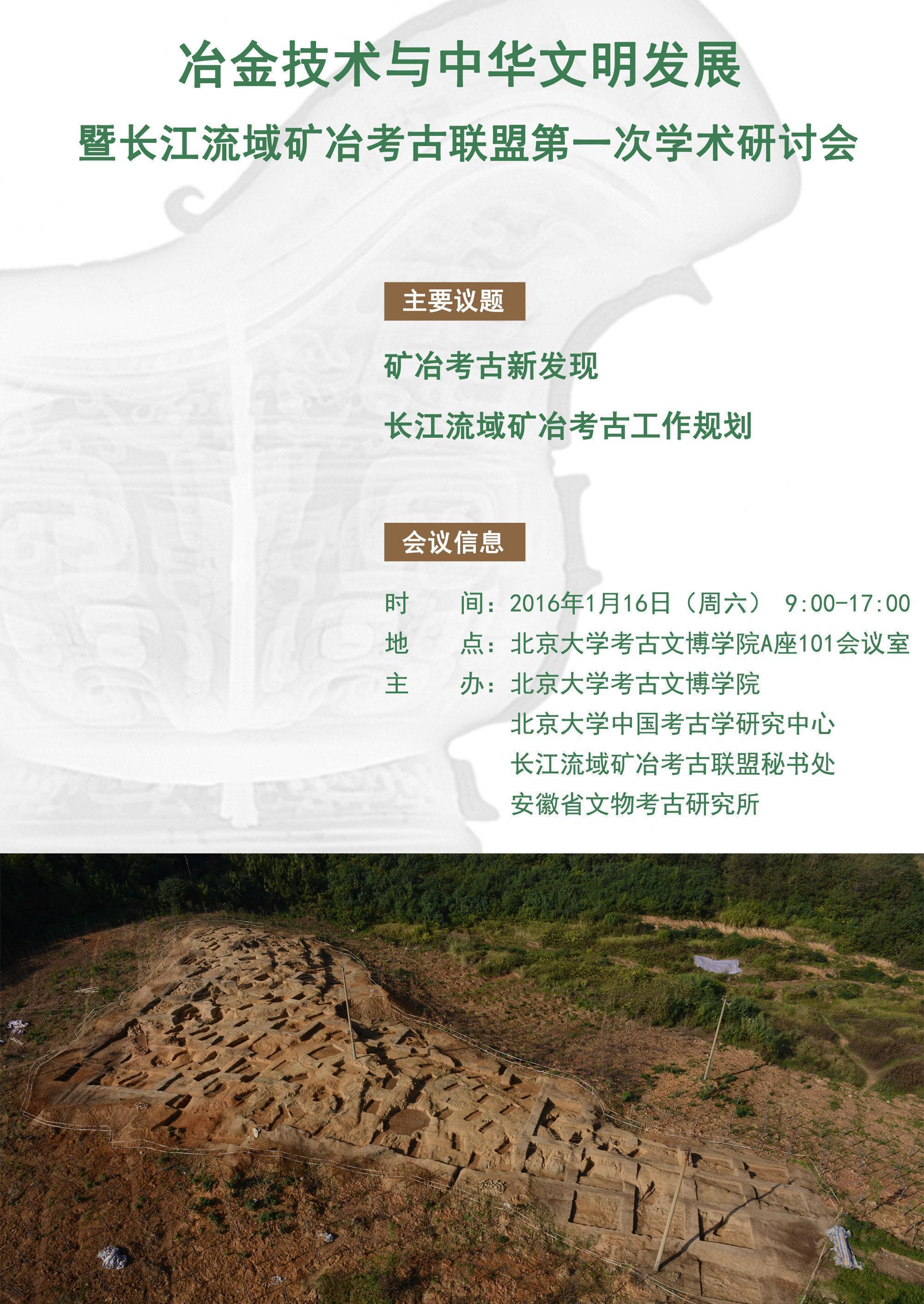 冶金技术与中华文明发展

暨长江流域矿冶考古联盟第一次学术研讨会

主要议题

矿冶考古新发现

长江流域矿冶考古工作规划

会议信息

时 间：2016年1月16日（周六） 9:00-17:00
地 点：北京大学考古文博学院A座101会议室
主 办：北京大学考古文博学院
北京大学中国考古学研究中心
长江流域矿冶考古联盟秘书处
安徽省文物考古研究所